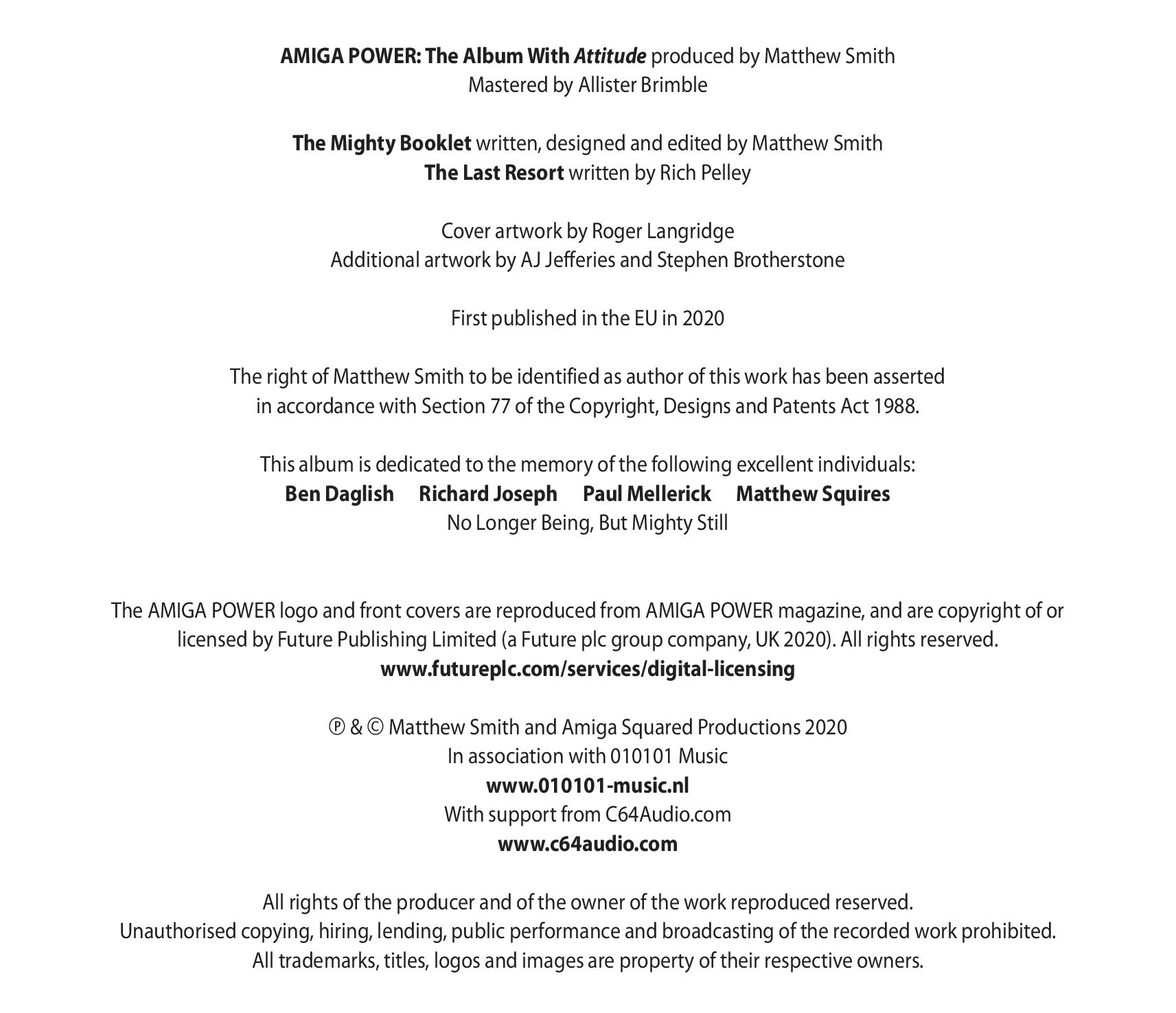 AMIGA POWER: The Album With Attitude produced by Matthew Smith
Mastered by Allister Brimble

The Mighty Booklet written, designed and edited by Matthew Smith
The Last Resort written by Rich Pelley

Cover artwork by Roger Langridge
Additional artwork by AJ Jefferies and Stephen Brotherstone

First published in the EU in 2020

The right of Matthew Smith to be identified as author of this work has been asserted in accordance with Section 77 of the Copyright, Designs and Patents Act 1988.

This album is dedicated to the memory of the following excellent individuals:
Ben Daglish Richard Joseph Paul Mellerick Matthew Squires
No Longer Being, But Mighty Still

The AMIGA POWER logo and front covers are reproduced from AMIGA POWER magazine, and are copyright of or licensed by Future Publishing Limited (a Future plc group company, UK 2020). All rights reserved.
www.futureplc.com/services/digital-licensing

℗ & © Matthew Smith and Amiga Squared Productions 2020
In association with 010101 Music
www.010101-music.nl
With support from C64Audio.com
www.c64audio.com

All rights of the producer and of the owner of the work reproduced reserved.
Unauthorised copying, hiring, lending, public performance and broadcasting of the recorded work prohibited.
All trademarks, titles, logos and images are property of their respective owners.